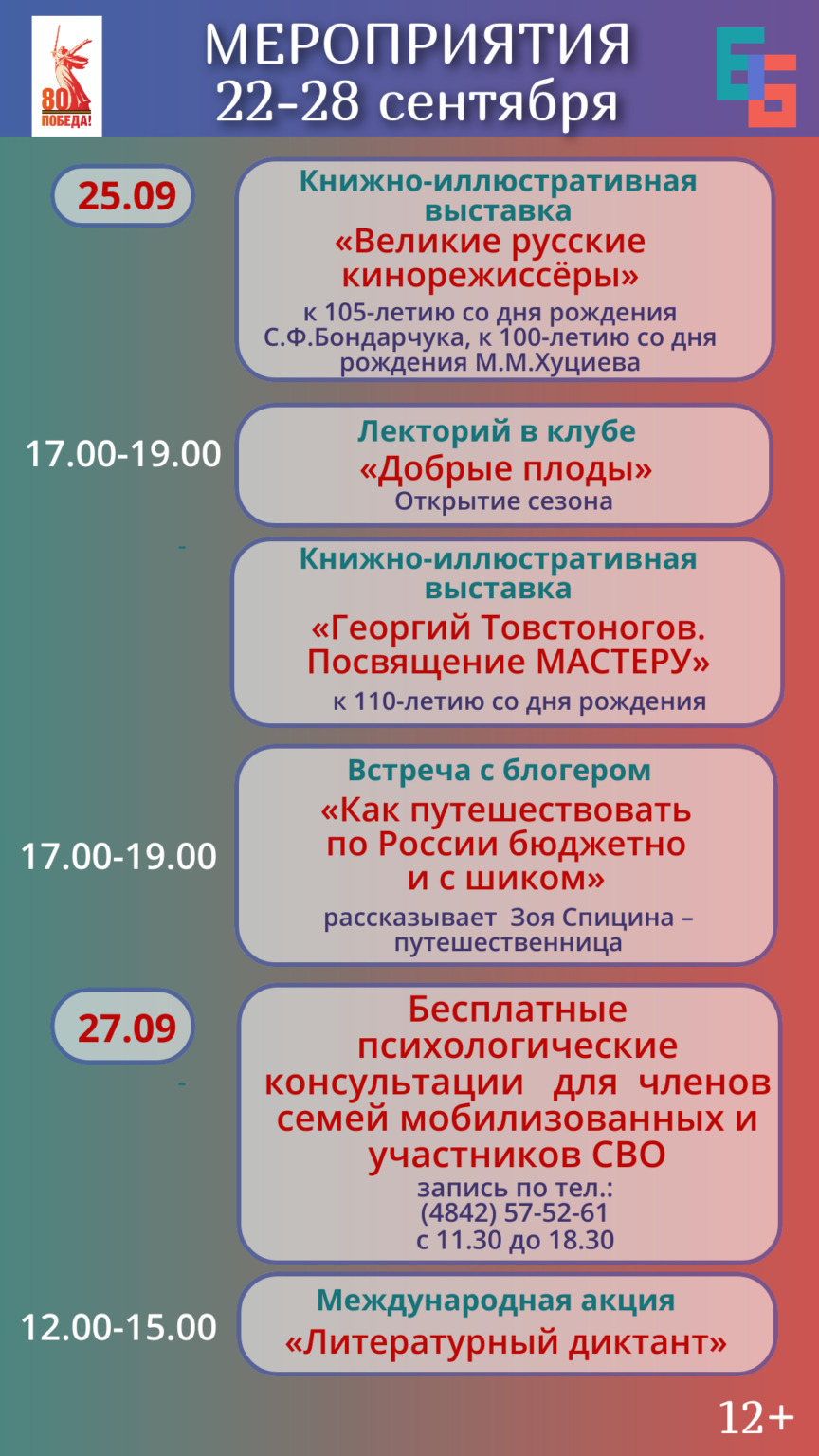 80
ПОБЕДА!

МЕРОПРИЯТИЯ
22-28 сентября

25.09

Книжно-иллюстративная выставка
«Великие русские кинорежиссёры»
к 105-летию со дня рождения С.Ф.Бондарчука, к 100-летию со дня рождения М.М.Хуциева

17.00-19.00

Лекторий в клубе
«Добрые плоды»
Открытие сезона

-

Книжно-иллюстративная выставка
«Георгий Товстоногов. Посвящение МАСТЕРУ»
к 110-летию со дня рождения

17.00-19.00

Встреча с блогером
«Как путешествовать по России бюджетно и с шиком»
рассказывает Зоя Спицина – путешественница

27.09

-

Бесплатные психологические консультации для членов семей мобилизованных и участников СВО
запись по тел.:
(4842) 57-52-61
с 11.30 до 18.30

12.00-15.00

Международная акция
«Литературный диктант»

12+